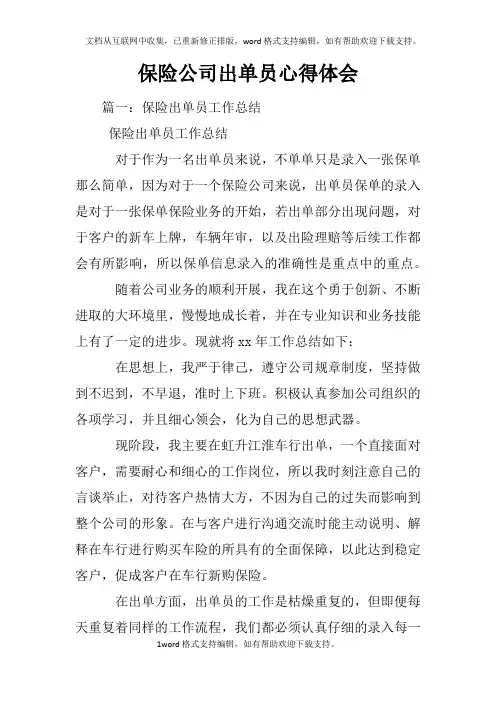 文档从互联网中收集，已重新修正排版，word 格式支持编辑，如有帮助欢迎下载支持。

保险公司出单员心得体会

篇一：保险出单员工作总结

保险出单员工作总结

对于作为一名出单员来说，不单单只是录入一张保单那么简单，因为对于一个保险公司来说，出单员保单的录入是对于一张保单保险业务的开始，若出单部分出现问题，对于客户的新车上牌，车辆年审，以及出险理赔等后续工作都会有所影响，所以保单信息录入的准确性是重点中的重点。

随着公司业务的顺利开展，我在这个勇于创新、不断进取的大环境里，慢慢地成长着，并在专业知识和业务技能上有了一定的进步。现就将 xx 年工作总结如下：

在思想上，我严于律己，遵守公司规章制度，坚持做到不迟到，不早退，准时上下班。积极认真参加公司组织的各项学习，并且细心领会，化为自己的思想武器。

现阶段，我主要在虹升江淮车行出单，一个直接面对客户，需要耐心和细心的工作岗位，所以我时刻注意自己的言谈举止，对待客户热情大方，不因为自己的过失而影响到整个公司的形象。在与客户进行沟通交流时能主动说明、解释在车行进行购买车险的所具有的全面保障，以此达到稳定客户，促成客户在车行新购保险。

在出单方面，出单员的工作是枯燥重复的，但即便每天重复着同样的工作流程，我们都必须认真仔细的录入每一

1word 格式支持编辑，如有帮助欢迎下载支持。